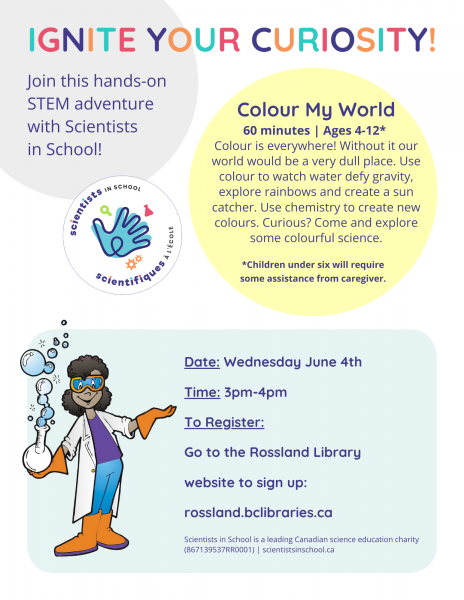 IGNITE YOUR CURIOSITY!

Join this hands-on STEM adventure with Scientists in School!

scientists IN SCHOOL
scientifiques À L'ÉCOLE

Colour My World

60 minutes | Ages 4-12*

Colour is everywhere! Without it our world would be a very dull place. Use colour to watch water defy gravity, explore rainbows and create a sun catcher. Use chemistry to create new colours. Curious? Come and explore some colourful science.

*Children under six will require some assistance from caregiver.

Date: Wednesday June 4th

Time: 3pm-4pm

To Register:

Go to the Rossland Library

website to sign up:

rossland.bclibraries.ca

Scientists in School is a leading Canadian science education charity (867139537RR0001) | scientistsinschool.ca